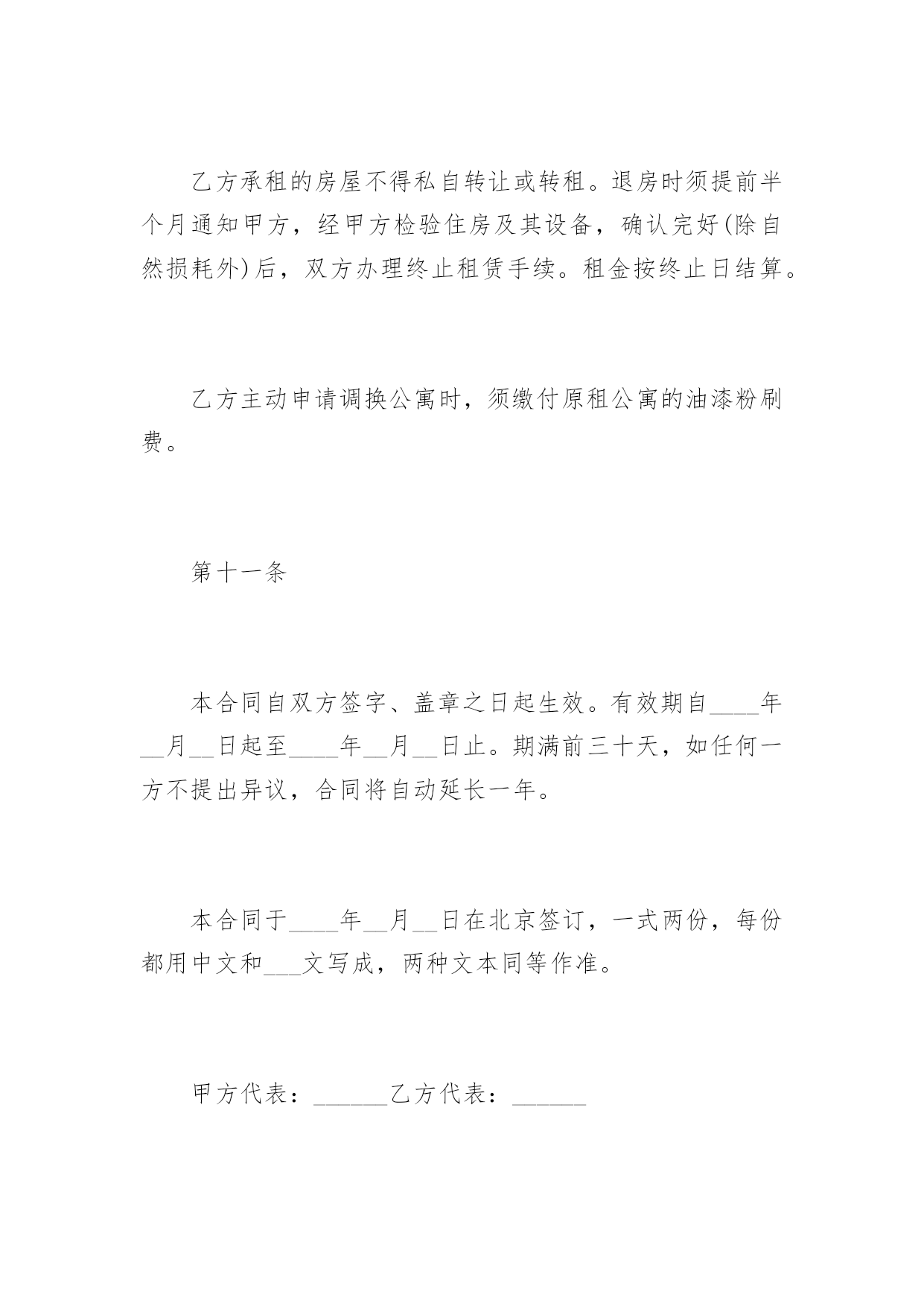 乙方承租的房屋不得私自转让或转租。退房时须提前半个月通知甲方，经甲方检验住房及其设备，确认完好(除自然损耗外)后，双方办理终止租赁手续。租金按终止日结算。

乙方主动申请调换公寓时，须缴付原租公寓的油漆粉刷费。

第十一条

本合同自双方签字、盖章之日起生效。有效期自____年__月__日起至____年__月__日止。期满前三十天，如任何一方不提出异议，合同将自动延长一年。

本合同于____年__月__日在北京签订，一式两份，每份都用中文和___文写成，两种文本同等作准。

甲方代表：______乙方代表：______